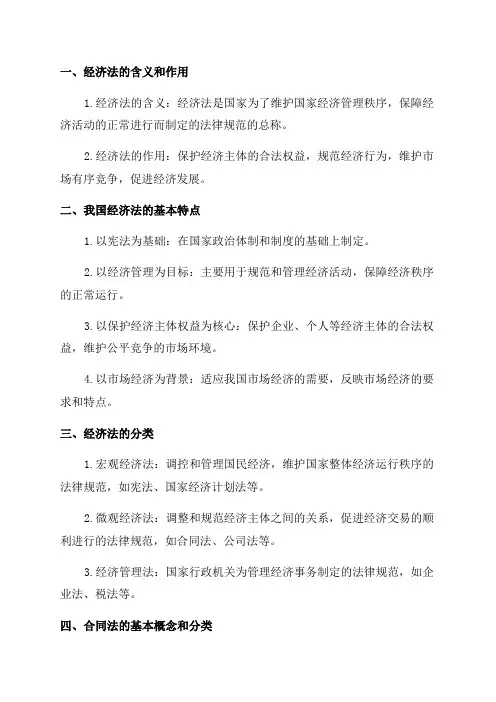 一、经济法的含义和作用

1. 经济法的含义：经济法是国家为了维护国家经济管理秩序，保障经济活动的正常进行而制定的法律规范的总称。

2. 经济法的作用：保护经济主体的合法权益，规范经济行为，维护市场有序竞争，促进经济发展。

二、我国经济法的基本特点

1. 以宪法为基础：在国家政治体制和制度的基础上制定。

2. 以经济管理为目标：主要用于规范和管理经济活动，保障经济秩序的正常运行。

3. 以保护经济主体权益为核心：保护企业、个人等经济主体的合法权益，维护公平竞争的市场环境。

4. 以市场经济为背景：适应我国市场经济的需要，反映市场经济的要求和特点。

三、经济法的分类

1. 宏观经济法：调控和管理国民经济，维护国家整体经济运行秩序的法律规范，如宪法、国家经济计划法等。

2. 微观经济法：调整和规范经济主体之间的关系，促进经济交易的顺利进行的法律规范，如合同法、公司法等。

3. 经济管理法：国家行政机关为管理经济事务制定的法律规范，如企业法、税法等。

四、合同法的基本概念和分类